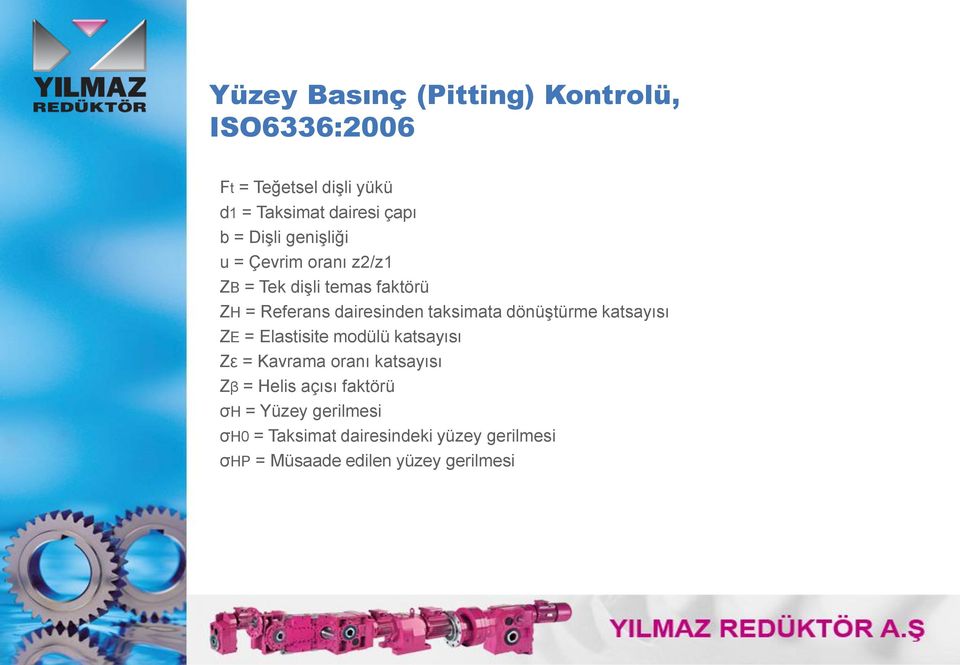 YILMAZ REDÜKTÖR

Yüzey Basınç (Pitting) Kontrolü, ISO6336:2006

$F_t$ = Teğetsel dişli yükü
$d_1$ = Taksimat dairesi çapı
b = Dişli genişliği
u = Çevrim oranı z2/z1
$Z_B$ = Tek dişli temas faktörü
$Z_H$ = Referans dairesinden taksimata dönüştürme katsayısı
$Z_E$ = Elastisite modülü katsayısı
$Z_\varepsilon$ = Kavrama oranı katsayısı
$Z_\beta$ = Helis açısı faktörü
$\sigma_H$ = Yüzey gerilmesi
$\sigma_{H0}$ = Taksimat dairesindeki yüzey gerilmesi
$\sigma_{HP}$ = Müsaade edilen yüzey gerilmesi

YILMAZ REDÜKTÖR A.Ş